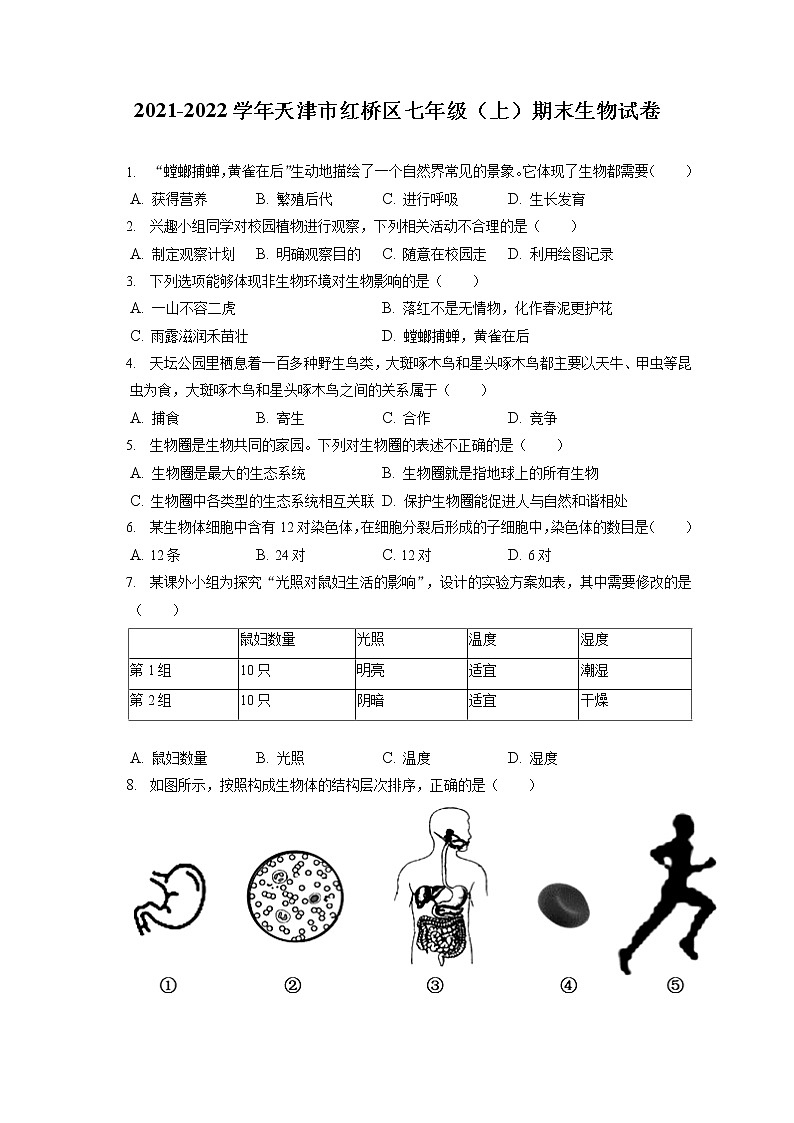 2021-2022 学年天津市红桥区七年级（上）期末生物试卷

1. “螳螂捕蝉，黄雀在后”生动地描绘了一个自然界常见的景象。它体现了生物都需要（　　）

A. 获得营养　B. 繁殖后代　C. 进行呼吸　D. 生长发育

2. 兴趣小组同学对校园植物进行观察，下列相关活动不合理的是（　　）

A. 制定观察计划　B. 明确观察目的　C. 随意在校园走　D. 利用绘图记录

3. 下列选项能够体现非生物环境对生物影响的是（　　）

A. 一山不容二虎　B. 落红不是无情物，化作春泥更护花

C. 雨露滋润禾苗壮　D. 螳螂捕蝉，黄雀在后

4. 天坛公园里栖息着一百多种野生鸟类，大斑啄木鸟和星头啄木鸟都主要以天牛、甲虫等昆虫为食，大斑啄木鸟和星头啄木鸟之间的关系属于（　　）

A. 捕食　B. 寄生　C. 合作　D. 竞争

5. 生物圈是生物共同的家园。下列对生物圈的表述不正确的是（　　）

A. 生物圈是最大的生态系统　B. 生物圈就是指地球上的所有生物

C. 生物圈中各类型的生态系统相互关联　D. 保护生物圈能促进人与自然和谐相处

6. 某生物体细胞中含有 12 对染色体，在细胞分裂后形成的子细胞中，染色体的数目是（　　）

A. 12 条　B. 24 对　C. 12 对　D. 6 对

7. 某课外小组为探究“光照对鼠妇生活的影响”，设计的实验方案如表，其中需要修改的是（　　）

| | 鼠妇数量 | 光照 | 温度 | 湿度 |
|---|---|---|---|---|
| 第 1 组 | 10 只 | 明亮 | 适宜 | 潮湿 |
| 第 2 组 | 10 只 | 阴暗 | 适宜 | 干燥 |

A. 鼠妇数量　B. 光照　C. 温度　D. 湿度

8. 如图所示，按照构成生物体的结构层次排序，正确的是（　　）

①　②　③　④　⑤